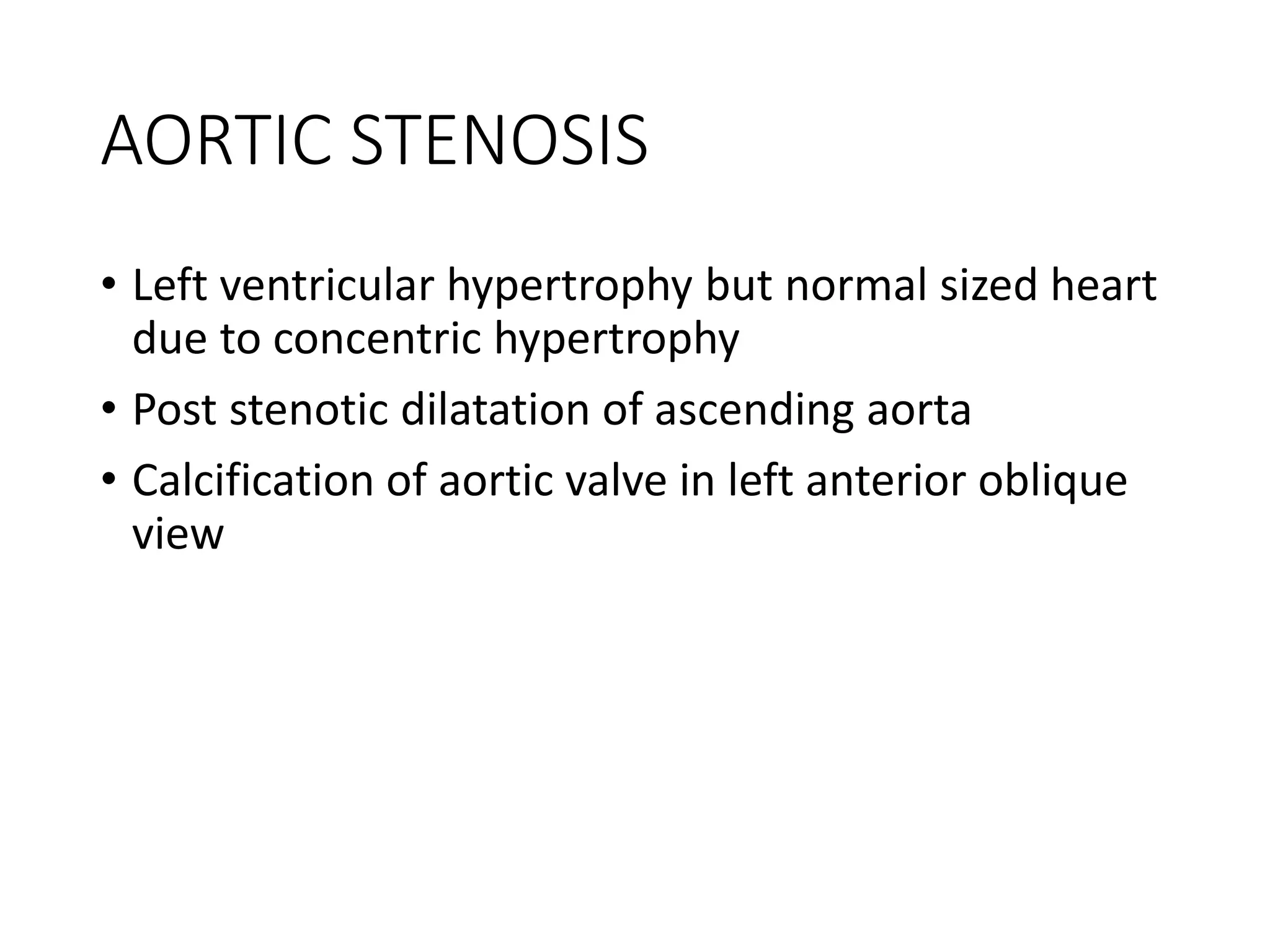 AORTIC STENOSIS

• Left ventricular hypertrophy but normal sized heart due to concentric hypertrophy
• Post stenotic dilatation of ascending aorta
• Calcification of aortic valve in left anterior oblique view